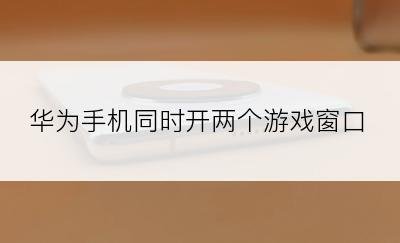 华为手机同时开两个游戏窗口